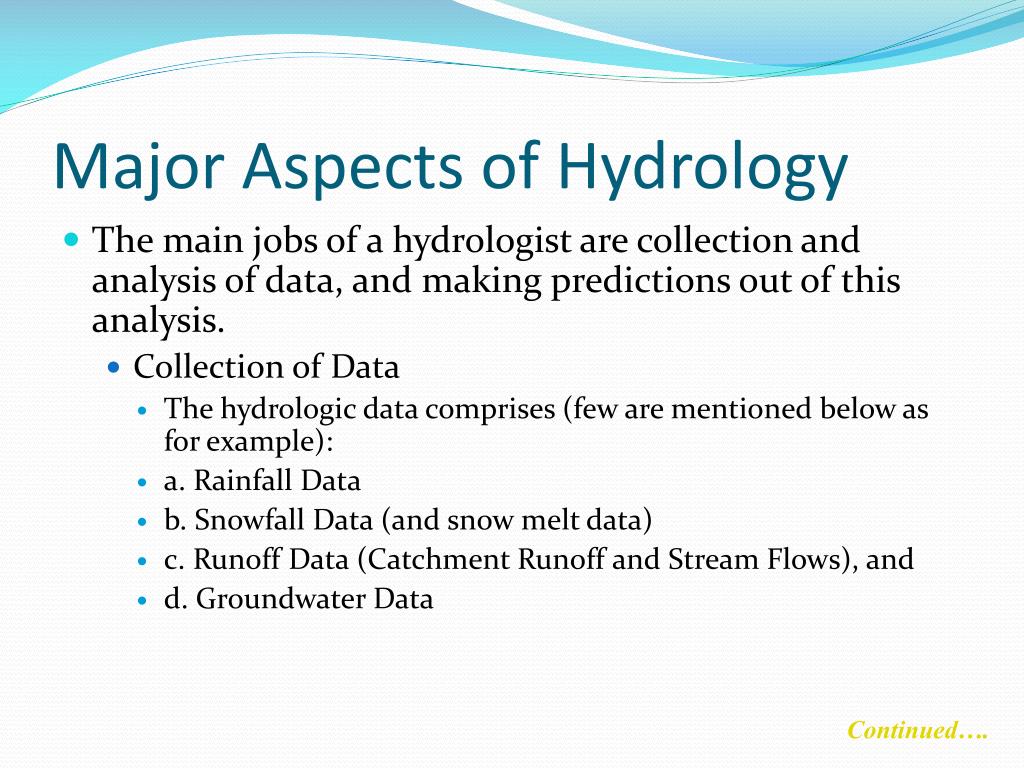 Major Aspects of Hydrology

The main jobs of a hydrologist are collection and analysis of data, and making predictions out of this analysis.

Collection of Data

The hydrologic data comprises (few are mentioned below as for example):

a. Rainfall Data

b. Snowfall Data (and snow melt data)

c. Runoff Data (Catchment Runoff and Stream Flows), and

d. Groundwater Data

Continued….